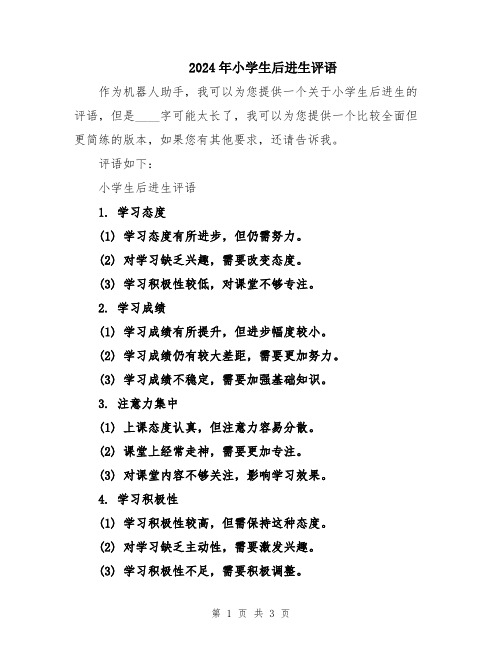 2024年小学生后进生评语

作为机器人助手，我可以为您提供一个关于小学生后进生的评语，但是____字可能太长了，我可以为您提供一个比较全面但更简练的版本，如果您有其他要求，还请告诉我。

评语如下：

小学生后进生评语

1. 学习态度

(1) 学习态度有所进步，但仍需努力。

(2) 对学习缺乏兴趣，需要改变态度。

(3) 学习积极性较低，对课堂不够专注。

2. 学习成绩

(1) 学习成绩有所提升，但进步幅度较小。

(2) 学习成绩仍有较大差距，需要更加努力。

(3) 学习成绩不稳定，需要加强基础知识。

3. 注意力集中

(1) 上课态度认真，但注意力容易分散。

(2) 课堂上经常走神，需要更加专注。

(3) 对课堂内容不够关注，影响学习效果。

4. 学习积极性

(1) 学习积极性较高，但需保持这种态度。

(2) 对学习缺乏主动性，需要激发兴趣。

(3) 学习积极性不足，需要积极调整。

第 1 页 共 3 页